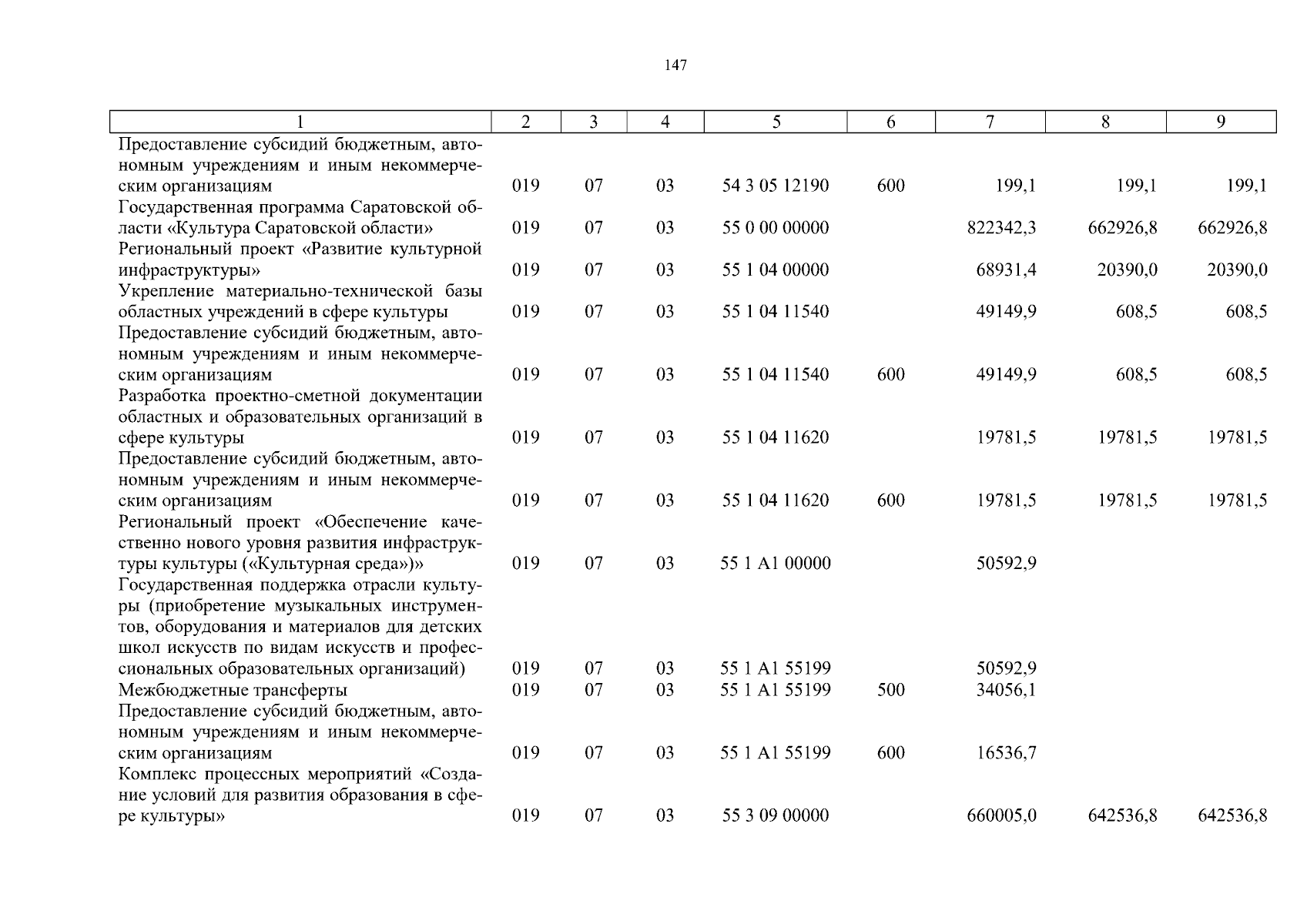 147

| 1 | 2 | 3 | 4 | 5 | 6 | 7 | 8 | 9 |
|---|---|---|---|---|---|---|---|---|
| Предоставление субсидий бюджетным, автономным учреждениям и иным некоммерческим организациям | 019 | 07 | 03 | 54 3 05 12190 | 600 | 199,1 | 199,1 | 199,1 |
| Государственная программа Саратовской области «Культура Саратовской области» | 019 | 07 | 03 | 55 0 00 00000 | | 822342,3 | 662926,8 | 662926,8 |
| Региональный проект «Развитие культурной инфраструктуры» | 019 | 07 | 03 | 55 1 04 00000 | | 68931,4 | 20390,0 | 20390,0 |
| Укрепление материально-технической базы областных учреждений в сфере культуры | 019 | 07 | 03 | 55 1 04 11540 | | 49149,9 | 608,5 | 608,5 |
| Предоставление субсидий бюджетным, автономным учреждениям и иным некоммерческим организациям | 019 | 07 | 03 | 55 1 04 11540 | 600 | 49149,9 | 608,5 | 608,5 |
| Разработка проектно-сметной документации областных и образовательных организаций в сфере культуры | 019 | 07 | 03 | 55 1 04 11620 | | 19781,5 | 19781,5 | 19781,5 |
| Предоставление субсидий бюджетным, автономным учреждениям и иным некоммерческим организациям | 019 | 07 | 03 | 55 1 04 11620 | 600 | 19781,5 | 19781,5 | 19781,5 |
| Региональный проект «Обеспечение качественно нового уровня развития инфраструктуры культуры («Культурная среда»)» | 019 | 07 | 03 | 55 1 A1 00000 | | 50592,9 | | |
| Государственная поддержка отрасли культуры (приобретение музыкальных инструментов, оборудования и материалов для детских школ искусств по видам искусств и профессиональных образовательных организаций) | 019 | 07 | 03 | 55 1 A1 55199 | | 50592,9 | | |
| Межбюджетные трансферты | 019 | 07 | 03 | 55 1 A1 55199 | 500 | 34056,1 | | |
| Предоставление субсидий бюджетным, автономным учреждениям и иным некоммерческим организациям | 019 | 07 | 03 | 55 1 A1 55199 | 600 | 16536,7 | | |
| Комплекс процессных мероприятий «Создание условий для развития образования в сфере культуры» | 019 | 07 | 03 | 55 3 09 00000 | | 660005,0 | 642536,8 | 642536,8 |